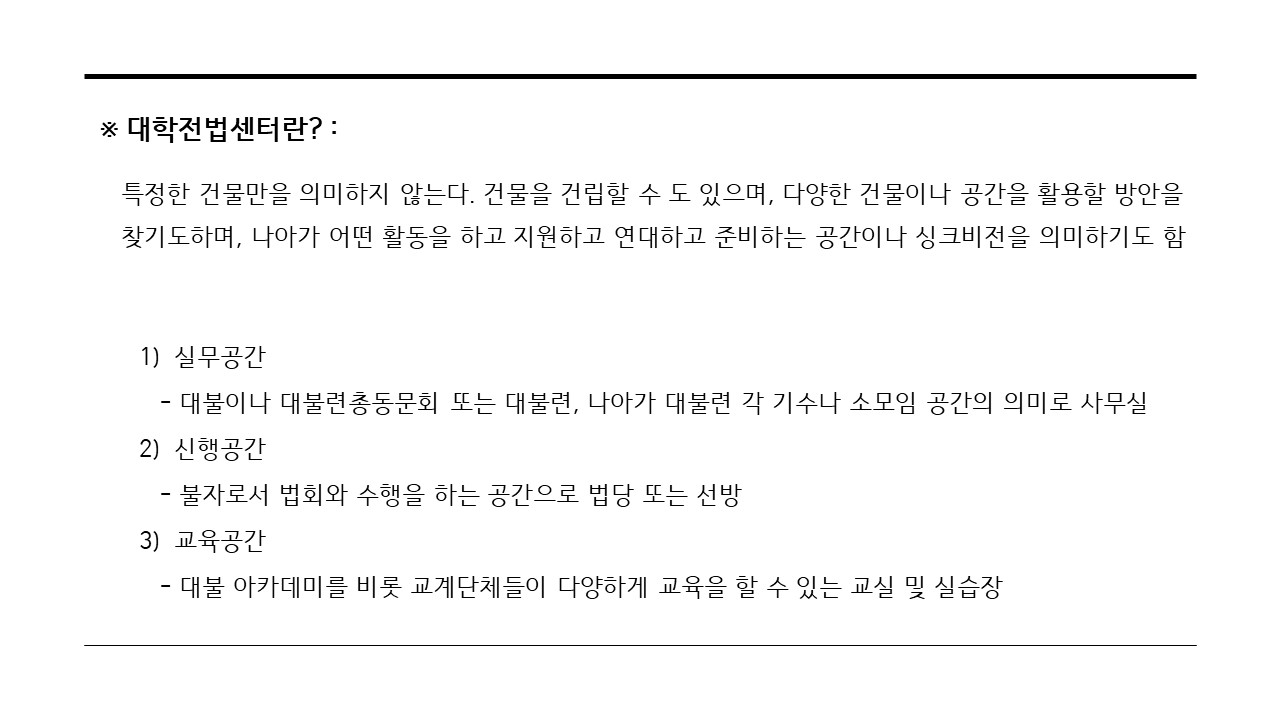 ※ 대학전법센터란? :

특정한 건물만을 의미하지 않는다. 건물을 건립할 수 도 있으며, 다양한 건물이나 공간을 활용할 방안을 찾기도하며, 나아가 어떤 활동을 하고 지원하고 연대하고 준비하는 공간이나 싱크비전을 의미하기도 함

1) 실무공간
- 대불이나 대불련총동문회 또는 대불련, 나아가 대불련 각 기수나 소모임 공간의 의미로 사무실
2) 신행공간
- 불자로서 법회와 수행을 하는 공간으로 법당 또는 선방
3) 교육공간
- 대불 아카데미를 비롯 교계단체들이 다양하게 교육을 할 수 있는 교실 및 실습장